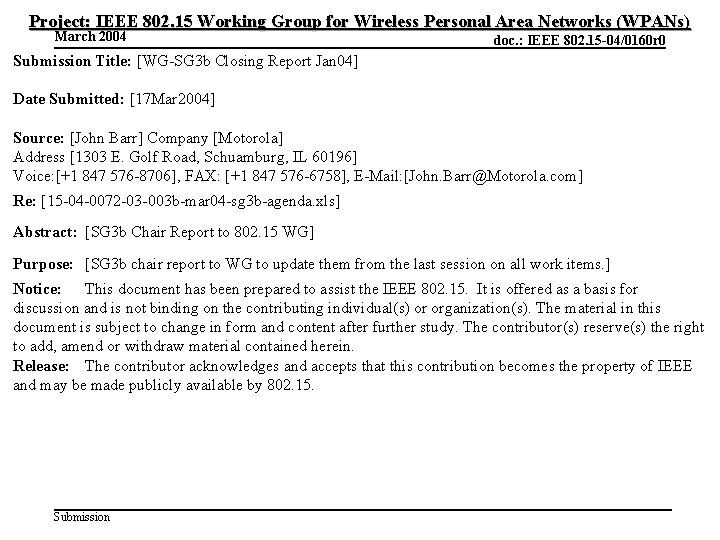 Project: IEEE 802.15 Working Group for Wireless Personal Area Networks (WPANs)
March 2004
doc.: IEEE 802.15-04/0160r0

Submission Title: [WG-SG3b Closing Report Jan04]

Date Submitted: [17Mar2004]

Source: [John Barr] Company [Motorola]
Address [1303 E. Golf Road, Schuamburg, IL 60196]
Voice:[+1 847 576-8706], FAX: [+1 847 576-6758], E-Mail:[John.Barr@Motorola.com]

Re: [15-04-0072-03-003b-mar04-sg3b-agenda.xls]

Abstract: [SG3b Chair Report to 802.15 WG]

Purpose: [SG3b chair report to WG to update them from the last session on all work items.]

Notice: This document has been prepared to assist the IEEE 802.15. It is offered as a basis for discussion and is not binding on the contributing individual(s) or organization(s). The material in this document is subject to change in form and content after further study. The contributor(s) reserve(s) the right to add, amend or withdraw material contained herein.

Release: The contributor acknowledges and accepts that this contribution becomes the property of IEEE and may be made publicly available by 802.15.

Submission